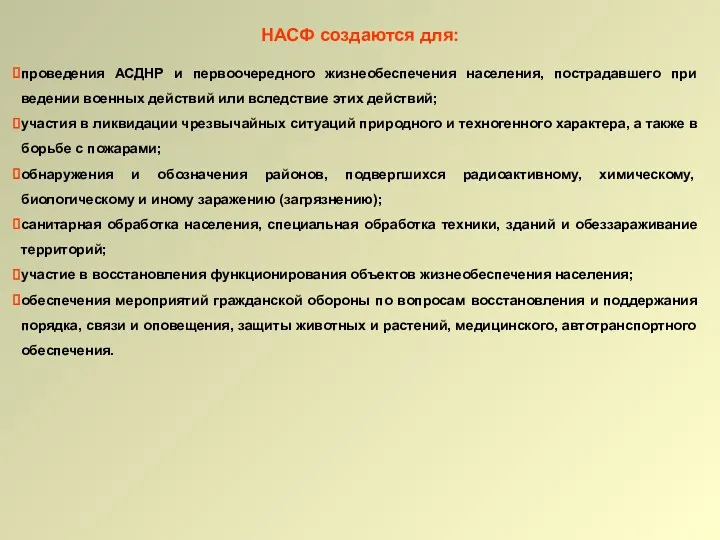 НАСФ создаются для:

проведения АСДНР и первоочередного жизнеобеспечения населения, пострадавшего при ведении военных действий или вследствие этих действий;

участия в ликвидации чрезвычайных ситуаций природного и техногенного характера, а также в борьбе с пожарами;

обнаружения и обозначения районов, подвергшихся радиоактивному, химическому, биологическому и иному заражению (загрязнению);

санитарная обработка населения, специальная обработка техники, зданий и обеззараживание территорий;

участие в восстановления функционирования объектов жизнеобеспечения населения;

обеспечения мероприятий гражданской обороны по вопросам восстановления и поддержания порядка, связи и оповещения, защиты животных и растений, медицинского, автотранспортного обеспечения.